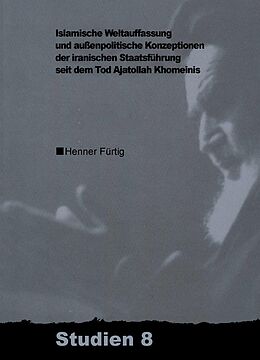 Islamische Weltauffassung und außenpolitische Konzeptionen der iranischen Staatsführung seit dem Tod Ajatollah Khomeinis

Henner Fürtig

Studien 8